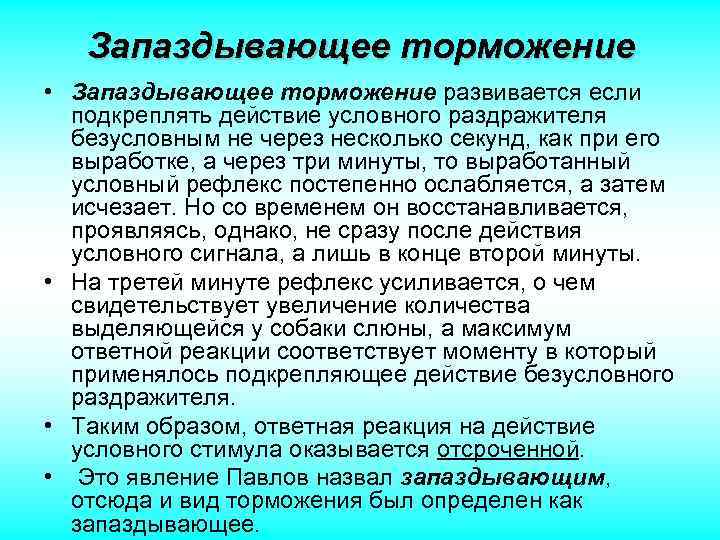 Запаздывающее торможение

• Запаздывающее торможение развивается если подкреплять действие условного раздражителя безусловным не через несколько секунд, как при его выработке, а через три минуты, то выработанный условный рефлекс постепенно ослабляется, а затем исчезает. Но со временем он восстанавливается, проявляясь, однако, не сразу после действия условного сигнала, а лишь в конце второй минуты.

• На третей минуте рефлекс усиливается, о чем свидетельствует увеличение количества выделяющейся у собаки слюны, а максимум ответной реакции соответствует моменту в который применялось подкрепляющее действие безусловного раздражителя.

• Таким образом, ответная реакция на действие условного стимула оказывается отсроченной.

• Это явление Павлов назвал запаздывающим, отсюда и вид торможения был определен как запаздывающее.